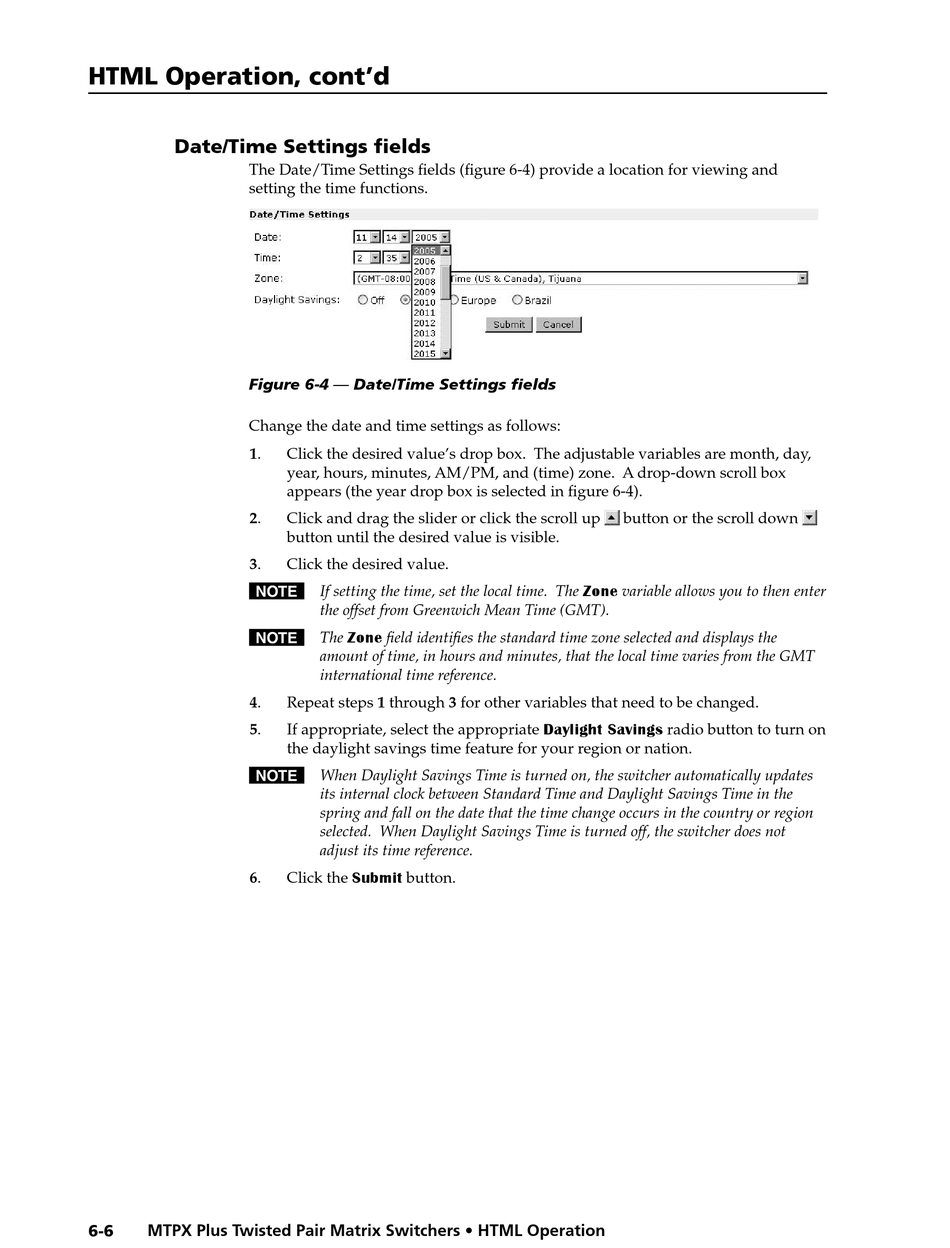 HTML Operation, cont'd

Date/Time Settings fields

The Date/Time Settings fields (figure 6-4) provide a location for viewing and setting the time functions.

Date/Time Settings

Date: 11 14 2005

Time: 2 35

Zone: (GMT-08:00 ime (US & Canada), Tijuana

Daylight Savings: Off Europe Brazil

2005 2006 2007 2008 2009 2010 2011 2012 2013 2014 2015

Submit Cancel

Figure 6-4 — Date/Time Settings fields

Change the date and time settings as follows:

1. Click the desired value's drop box. The adjustable variables are month, day, year, hours, minutes, AM/PM, and (time) zone. A drop-down scroll box appears (the year drop box is selected in figure 6-4).

2. Click and drag the slider or click the scroll up button or the scroll down button until the desired value is visible.

3. Click the desired value.

NOTE If setting the time, set the local time. The Zone variable allows you to then enter the offset from Greenwich Mean Time (GMT).

NOTE The Zone field identifies the standard time zone selected and displays the amount of time, in hours and minutes, that the local time varies from the GMT international time reference.

4. Repeat steps 1 through 3 for other variables that need to be changed.

5. If appropriate, select the appropriate Daylight Savings radio button to turn on the daylight savings time feature for your region or nation.

NOTE When Daylight Savings Time is turned on, the switcher automatically updates its internal clock between Standard Time and Daylight Savings Time in the spring and fall on the date that the time change occurs in the country or region selected. When Daylight Savings Time is turned off, the switcher does not adjust its time reference.

6. Click the Submit button.

6-6 MTPX Plus Twisted Pair Matrix Switchers • HTML Operation